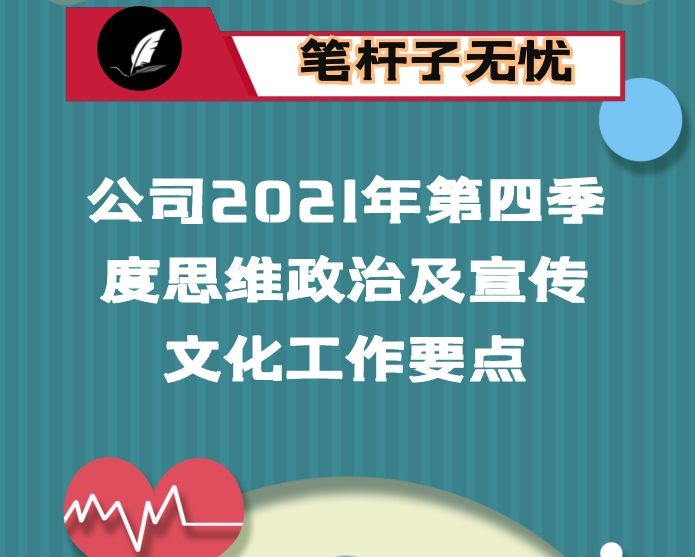 笔杆子无忧

公司2021年第四季度思维政治及宣传文化工作要点